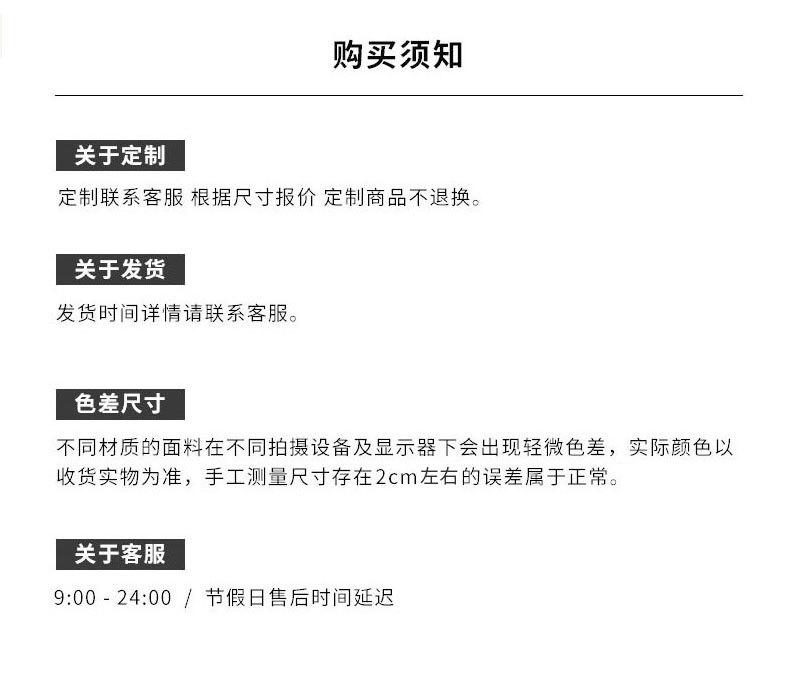 购买须知

关于定制

定制联系客服 根据尺寸报价 定制商品不退换。

关于发货

发货时间详情请联系客服。

色差尺寸

不同材质的面料在不同拍摄设备及显示器下会出现轻微色差，实际颜色以收货实物为准，手工测量尺寸存在2cm左右的误差属于正常。

关于客服

9:00 - 24:00 / 节假日售后时间延迟